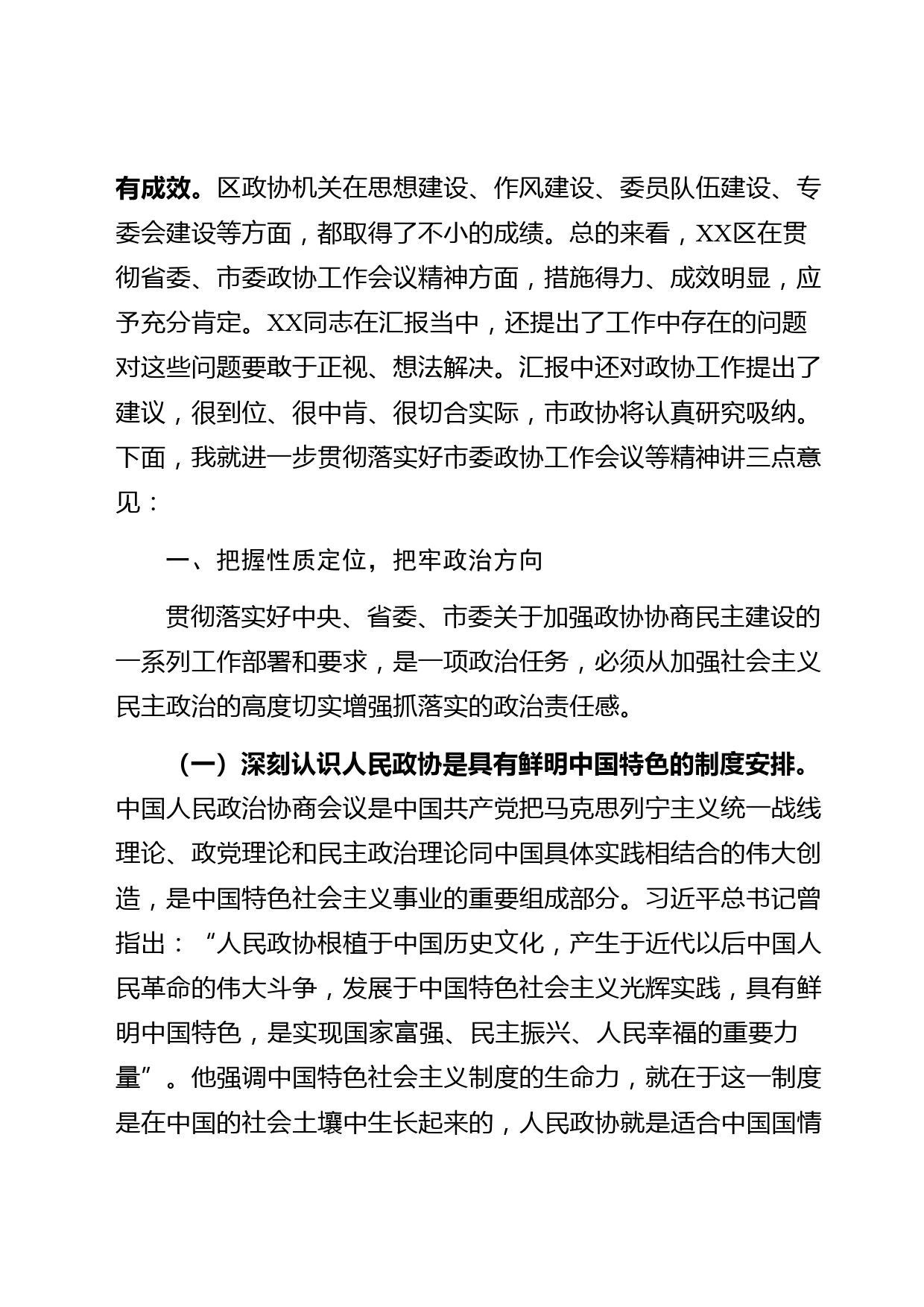 有成效。区政协机关在思想建设、作风建设、委员队伍建设、专委会建设等方面，都取得了不小的成绩。总的来看，XX区在贯彻省委、市委政协工作会议精神方面，措施得力、成效明显，应予充分肯定。XX同志在汇报当中，还提出了工作中存在的问题对这些问题要敢于正视、想法解决。汇报中还对政协工作提出了建议，很到位、很中肯、很切合实际，市政协将认真研究吸纳。下面，我就进一步贯彻落实好市委政协工作会议等精神讲三点意见：

一、把握性质定位，把牢政治方向

贯彻落实好中央、省委、市委关于加强政协协商民主建设的一系列工作部署和要求，是一项政治任务，必须从加强社会主义民主政治的高度切实增强抓落实的政治责任感。

（一）深刻认识人民政协是具有鲜明中国特色的制度安排。中国人民政治协商会议是中国共产党把马克思列宁主义统一战线理论、政党理论和民主政治理论同中国具体实践相结合的伟大创造，是中国特色社会主义事业的重要组成部分。习近平总书记曾指出：“人民政协根植于中国历史文化，产生于近代以后中国人民革命的伟大斗争，发展于中国特色社会主义光辉实践，具有鲜明中国特色，是实现国家富强、民主振兴、人民幸福的重要力量”。他强调中国特色社会主义制度的生命力，就在于这一制度是在中国的社会土壤中生长起来的，人民政协就是适合中国国情